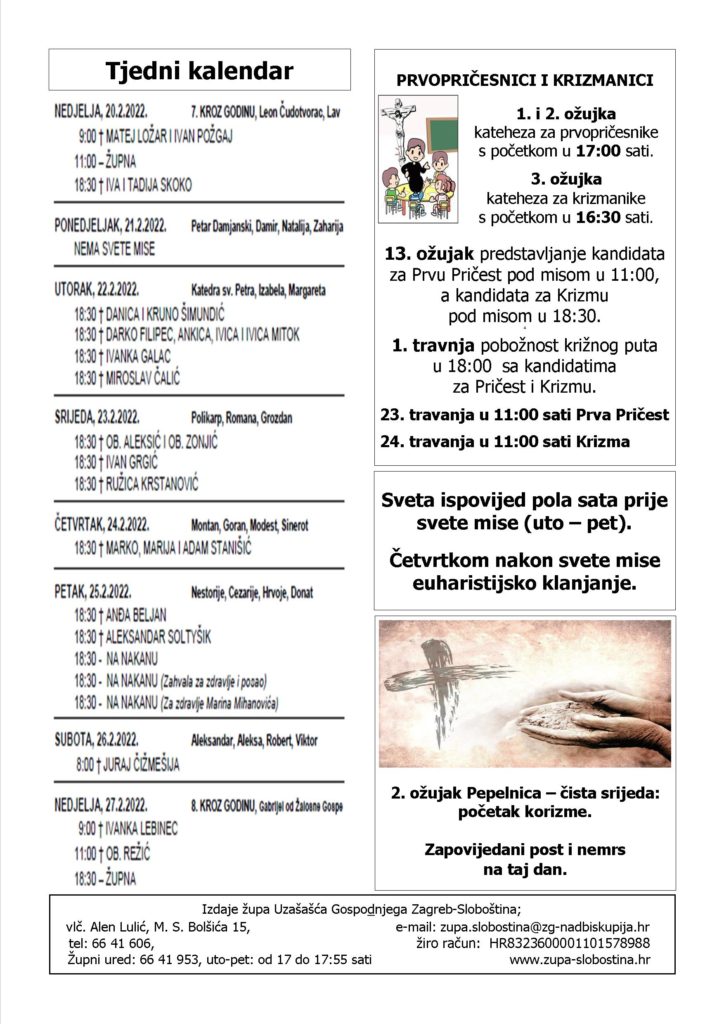 Tjedni kalendar

NEDJELJA, 20.2.2022. 7. KROZ GODINU, Leon Čudotvorac, Lav
9:00 † MATEJ LOŽAR I IVAN POŽGAJ
11:00 – ŽUPNA
18:30 † IVA I TADIJA SKOKO

PONEDJELJAK, 21.2.2022. Petar Damjanski, Damir, Natalija, Zaharija
NEMA SVETE MISE

UTORAK, 22.2.2022. Katedra sv. Petra, Izabela, Margareta
18:30 † DANICA I KRUNO ŠIMUNDIĆ
18:30 † DARKO FILIPEC, ANKICA, IVICA I IVICA MITOK
18:30 † IVANKA GALAC
18:30 † MIROSLAV ČALIĆ

SRIJEDA, 23.2.2022. Polikarp, Romana, Grozdan
18:30 † OB. ALEKSIĆ I OB. ZONJIĆ
18:30 † IVAN GRGIĆ
18:30 † RUŽICA KRSTANOVIĆ

ČETVRTAK, 24.2.2022. Montan, Goran, Modest, Sinerot
18:30 † MARKO, MARIJA I ADAM STANIŠIĆ

PETAK, 25.2.2022. Nestorije, Cezarije, Hrvoje, Donat
18:30 † ANĐA BELJAN
18:30 † ALEKSANDAR SOLTYŠIK
18:30 - NA NAKANU
18:30 - NA NAKANU (Zahvala za zdravlje i posao)
18:30 - NA NAKANU (Za zdravlje Marina Mihanovića)

SUBOTA, 26.2.2022. Aleksandar, Aleksa, Robert, Viktor
8:00 † JURAJ ČIŽMEŠIJA

NEDJELJA, 27.2.2022. 8. KROZ GODINU, Gabrijel od Žalosne Gospe
9:00 † IVANKA LEBINEC
11:00 † OB. REŽIĆ
18:30 – ŽUPNA

PRVOPRIČESNICI I KRIZMANICI

1. i 2. ožujka kateheza za prvopričesnike s početkom u 17:00 sati.

3. ožujka kateheza za krizmanike s početkom u 16:30 sati.

13. ožujak predstavljanje kandidata za Prvu Pričest pod misom u 11:00, a kandidata za Krizmu pod misom u 18:30.

1. travnja pobožnost križnog puta u 18:00 sa kandidatima za Pričest i Krizmu.

23. travanja u 11:00 sati Prva Pričest

24. travanja u 11:00 sati Krizma

Sveta ispovijed pola sata prije svete mise (uto – pet).

Četvrtkom nakon svete mise euharistijsko klanjanje.

2. ožujak Pepelnica – čista srijeda: početak korizme.

Zapovijedani post i nemrs na taj dan.

Izdaje župa Uzašašća Gospodnjega Zagreb-Sloboština;
vlč. Alen Lulić, M. S. Bolšića 15,
tel: 66 41 606,
Župni ured: 66 41 953, uto-pet: od 17 do 17:55 sati
e-mail: zupa.slobostina@zg-nadbiskupija.hr
žiro račun: HR8323600001101578988
www.zupa-slobostina.hr